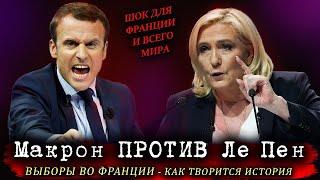 ШОК ДЛЯ ФРАНЦИИ И ВСЕГО МИРА

Макрон ПРОТИВ Ле Пен

ВЫБОРЫ ВО ФРАНЦИИ - КАК ТВОРИТСЯ ИСТОРИЯ